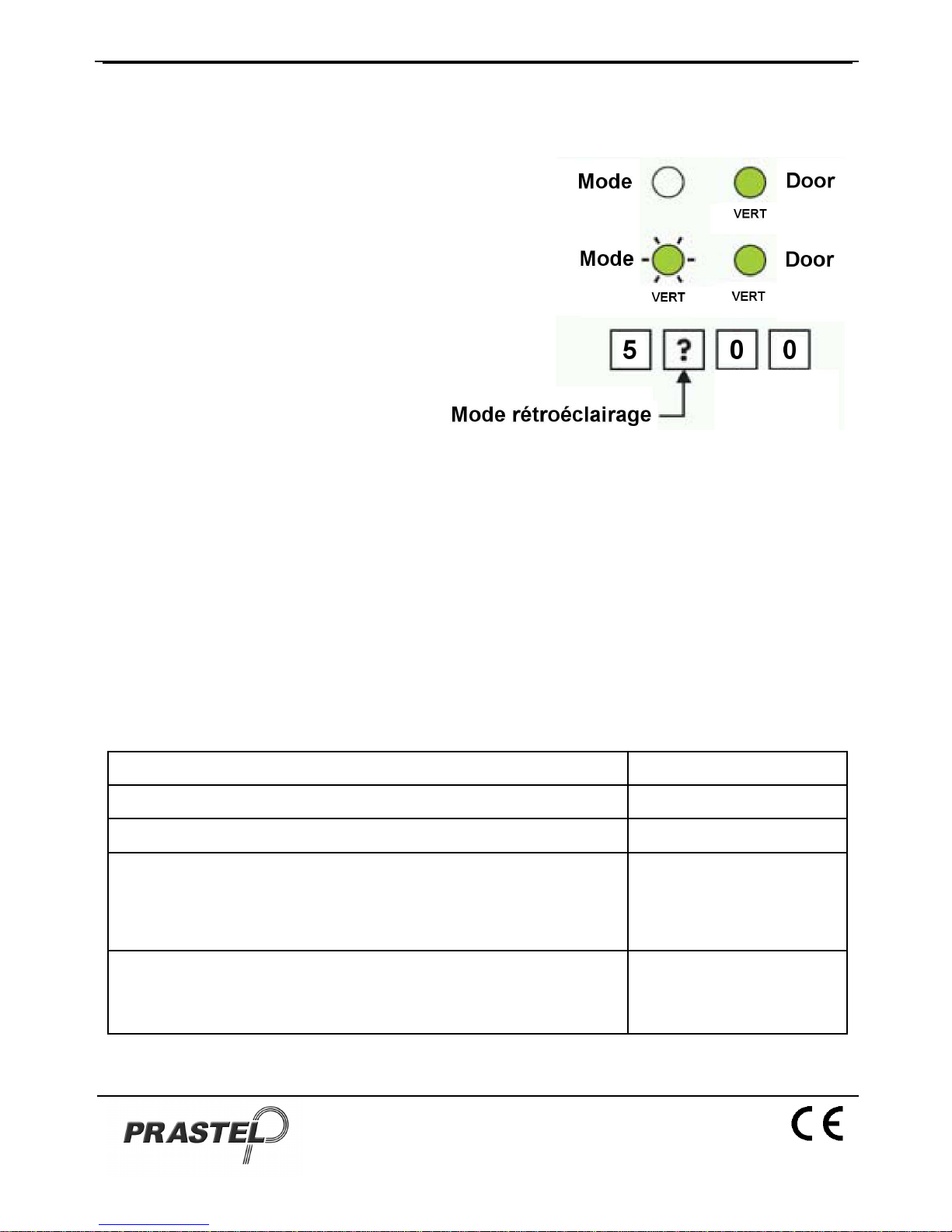 Mode Door

VERT

Mode Door

VERT VERT

5 ? 0 0

Mode rétroéclairage

PRASTEL

CE